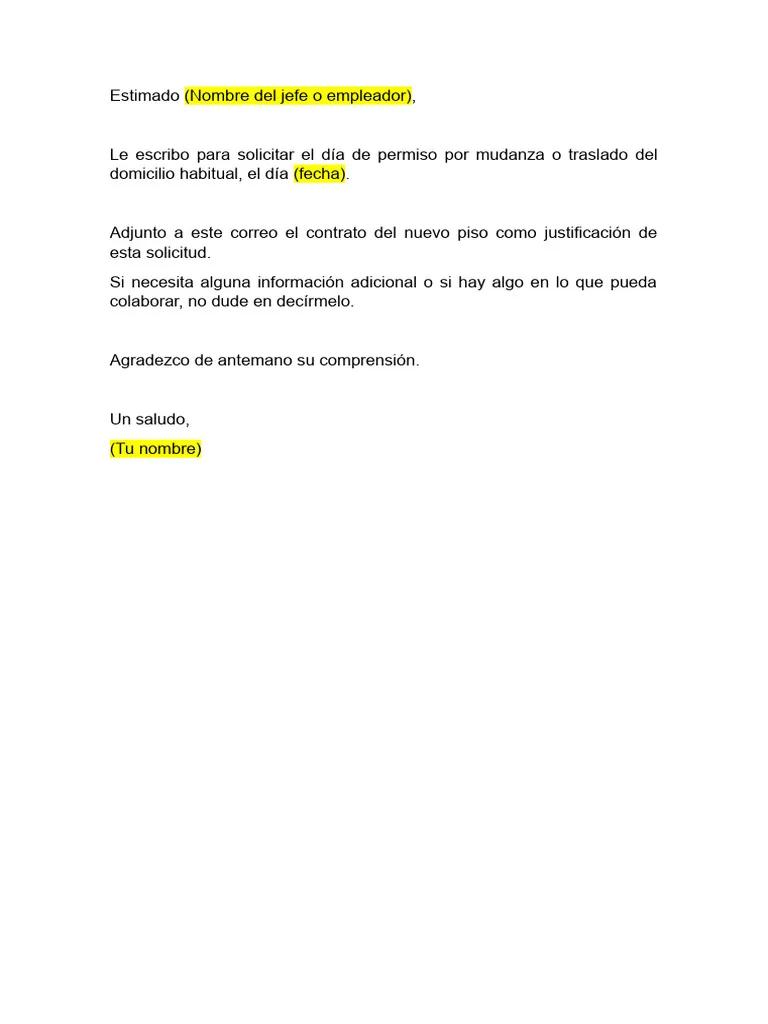 Estimado (Nombre del jefe o empleador),

Le escribo para solicitar el día de permiso por mudanza o traslado del domicilio habitual, el día (fecha).

Adjunto a este correo el contrato del nuevo piso como justificación de esta solicitud.

Si necesita alguna información adicional o si hay algo en lo que pueda colaborar, no dude en decírmelo.

Agradezco de antemano su comprensión.

Un saludo,

(Tu nombre)